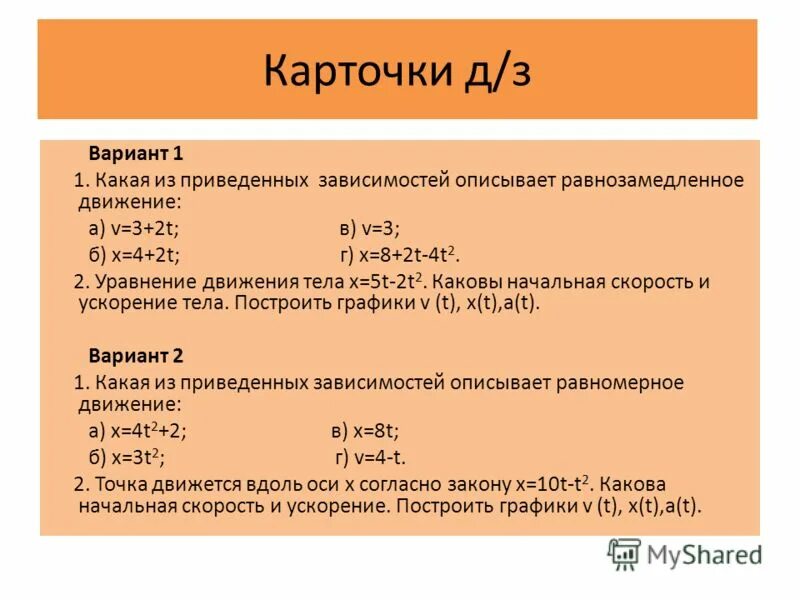 Карточки д/з

Вариант 1

1. Какая из приведенных зависимостей описывает равнозамедленное движение:

а) $v=3+2t$; в) $v=3$;

б) $x=4+2t$; г) $x=8+2t-4t^2$.

2. Уравнение движения тела $x=5t-2t^2$. Каковы начальная скорость и ускорение тела. Построить графики v (t), x(t),a(t).

Вариант 2

1. Какая из приведенных зависимостей описывает равномерное движение:

а) $x=4t^2+2$; в) $x=8t$;

б) $x=3t^2$; г) $v=4-t$.

2. Точка движется вдоль оси х согласно закону $x=10t-t^2$. Какова начальная скорость и ускорение. Построить графики v (t), x(t),a(t).

MyShared